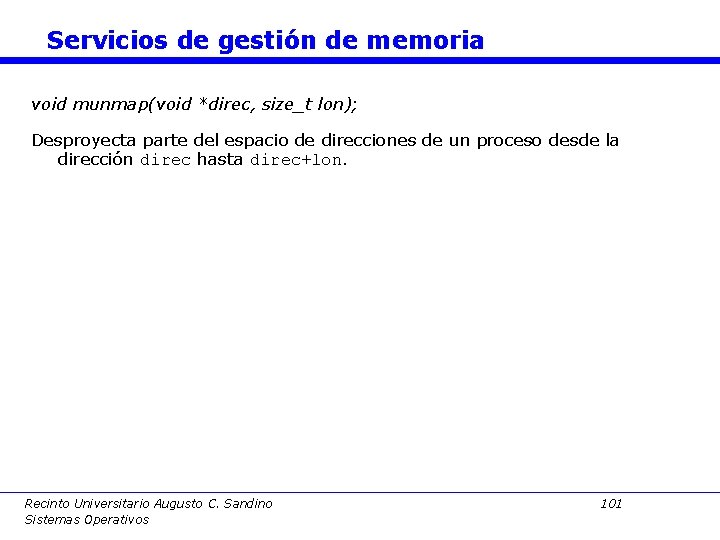 Servicios de gestión de memoria

void munmap(void *direc, size_t lon);

Desproyecta parte del espacio de direcciones de un proceso desde la dirección direc hasta direc+lon.

Recinto Universitario Augusto C. Sandino
Sistemas Operativos

101